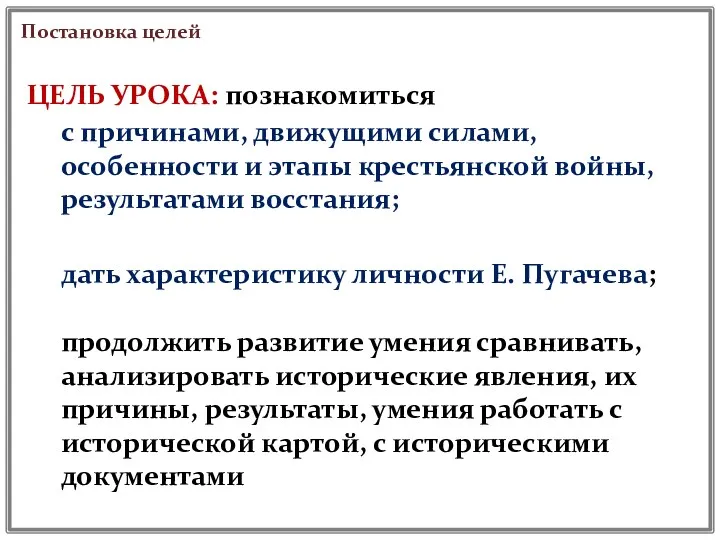 Постановка целей

ЦЕЛЬ УРОКА: познакомиться

с причинами, движущими силами, особенности и этапы крестьянской войны, результатами восстания;

дать характеристику личности Е. Пугачева;

продолжить развитие умения сравнивать, анализировать исторические явления, их причины, результаты, умения работать с исторической картой, с историческими документами